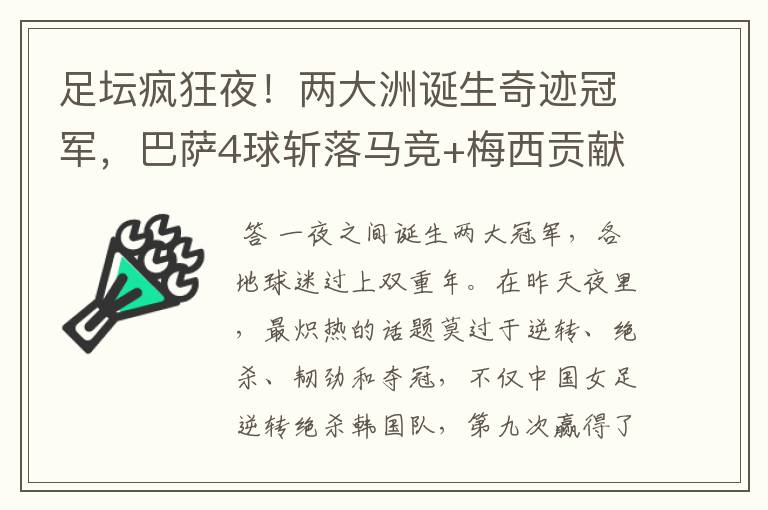 足坛疯狂夜！两大洲诞生奇迹冠军，巴萨4球斩落马竞+梅西贡献

答 一夜之间诞生两大冠军，各地球迷过上双重年。在昨天夜里，最炽热的话题莫过于逆转、绝杀、韧劲和夺冠，不仅中国女足逆转绝杀韩国队，第九次赢得了